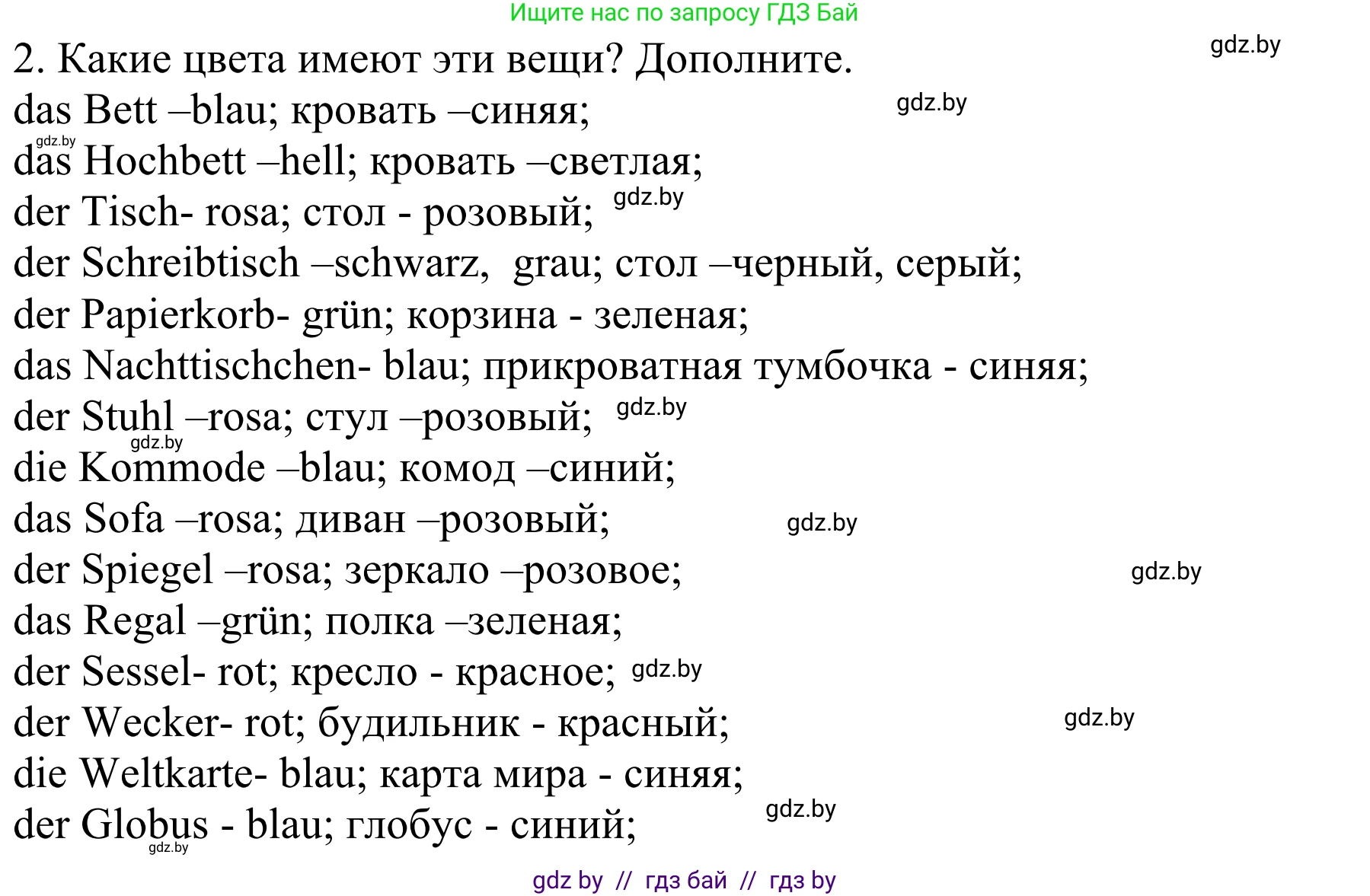 Ищите нас по запросу ГДЗ Бай

2. Какие цвета имеют эти вещи? Дополните.

gdz.by

das Bett –blau; кровать –синяя;

gdz.by

gdz.by

das Hochbett –hell; кровать –светлая;

der Tisch- rosa; стол - розовый;

gdz.by

der Schreibtisch –schwarz, grau; стол –черный, серый;

der Papierkorb- grün; корзина - зеленая;

das Nachttischchen- blau; прикроватная тумбочка - синяя;

der Stuhl –rosa; стул –розовый;

gdz.by

gdz.by

die Kommode –blau; комод –синий;

das Sofa –rosa; диван –розовый;

gdz.by

der Spiegel –rosa; зеркало –розовое;

gdz.by

das Regal –grün; полка –зеленая;

der Sessel- rot; кресло - красное;

gdz.by

der Wecker- rot; будильник - красный;

gdz.by

die Weltkarte- blau; карта мира - синяя;

der Globus - blau; глобус - синий;

gdz.by

gdz.by

gdz by // гдз бай // гдз by